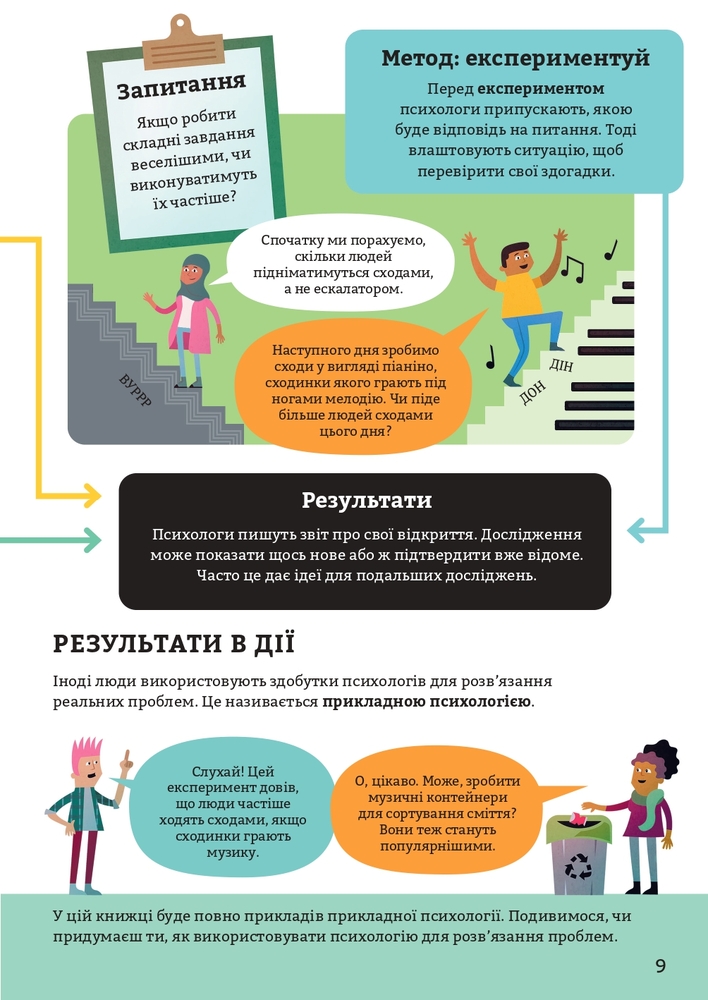 Запитання

Якщо робити складні завдання веселішими, чи виконуватимуть їх частіше?

Метод: експериментуй

Перед експериментом психологи припускають, якою буде відповідь на питання. Тоді влаштовують ситуацію, щоб перевірити свої здогадки.

Спочатку ми порахуємо, скільки людей підніматимуться сходами, а не ескалатором.

Наступного дня зробимо сходи у вигляді піаніно, сходинки якого грають під ногами мелодію. Чи піде більше людей сходами цього дня?

ВУРРР

ДІН

ДОН

Результати

Психологи пишуть звіт про свої відкриття. Дослідження може показати щось нове або ж підтвердити вже відоме. Часто це дає ідеї для подальших досліджень.

РЕЗУЛЬТАТИ В ДІЇ

Іноді люди використовують здобутки психологів для розв'язання реальних проблем. Це називається прикладною психологією.

Слухай! Цей експеримент довів, що люди частіше ходять сходами, якщо сходинки грають музику.

О, цікаво. Може, зробити музичні контейнери для сортування сміття? Вони теж стануть популярнішими.

У цій книжці буде повно прикладів прикладної психології. Подивимося, чи придумаєш ти, як використовувати психологію для розв'язання проблем.

9